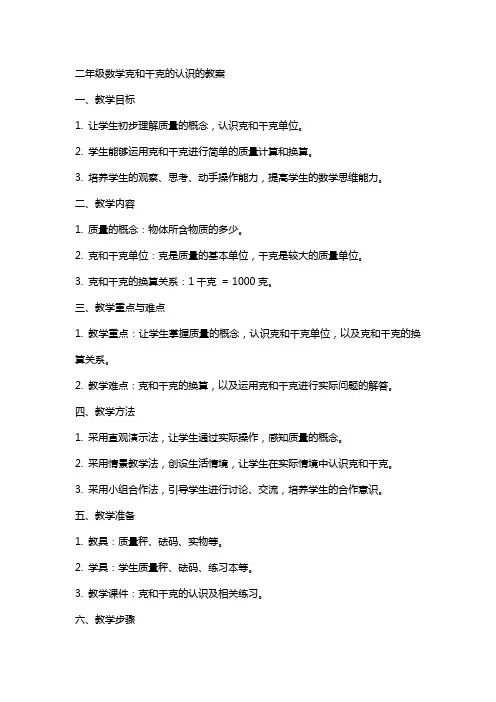 二年级数学克和千克的认识的教案

一、教学目标

1. 让学生初步理解质量的概念，认识克和千克单位。

2. 学生能够运用克和千克进行简单的质量计算和换算。

3. 培养学生的观察、思考、动手操作能力，提高学生的数学思维能力。

二、教学内容

1. 质量的概念：物体所含物质的多少。

2. 克和千克单位：克是质量的基本单位，千克是较大的质量单位。

3. 克和千克的换算关系：1 千克 = 1000 克。

三、教学重点与难点

1. 教学重点：让学生掌握质量的概念，认识克和千克单位，以及克和千克的换算关系。

2. 教学难点：克和千克的换算，以及运用克和千克进行实际问题的解答。

四、教学方法

1. 采用直观演示法，让学生通过实际操作，感知质量的概念。

2. 采用情景教学法，创设生活情境，让学生在实际情境中认识克和千克。

3. 采用小组合作法，引导学生进行讨论、交流，培养学生的合作意识。

五、教学准备

1. 教具：质量秤、砝码、实物等。

2. 学具：学生质量秤、砝码、练习本等。

3. 教学课件：克和千克的认识及相关练习。

六、教学步骤